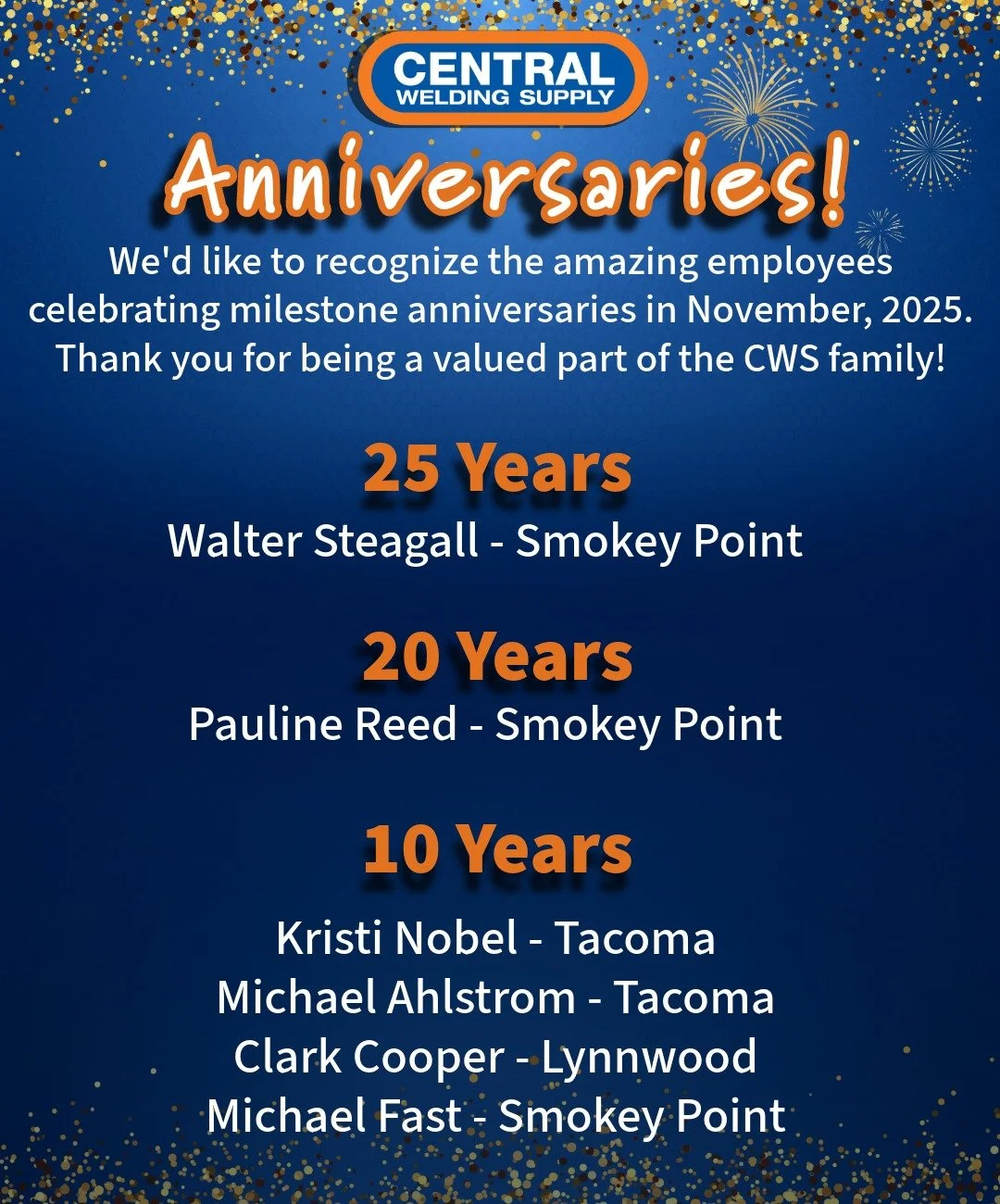 CENTRAL
WELDING SUPPLY

Anniversaries!

We'd like to recognize the amazing employees celebrating milestone anniversaries in November, 2025. Thank you for being a valued part of the CWS family!

25 Years

Walter Steagall - Smokey Point

20 Years

Pauline Reed - Smokey Point

10 Years

Kristi Nobel - Tacoma
Michael Ahlstrom - Tacoma
Clark Cooper - Lynnwood
Michael Fast - Smokey Point